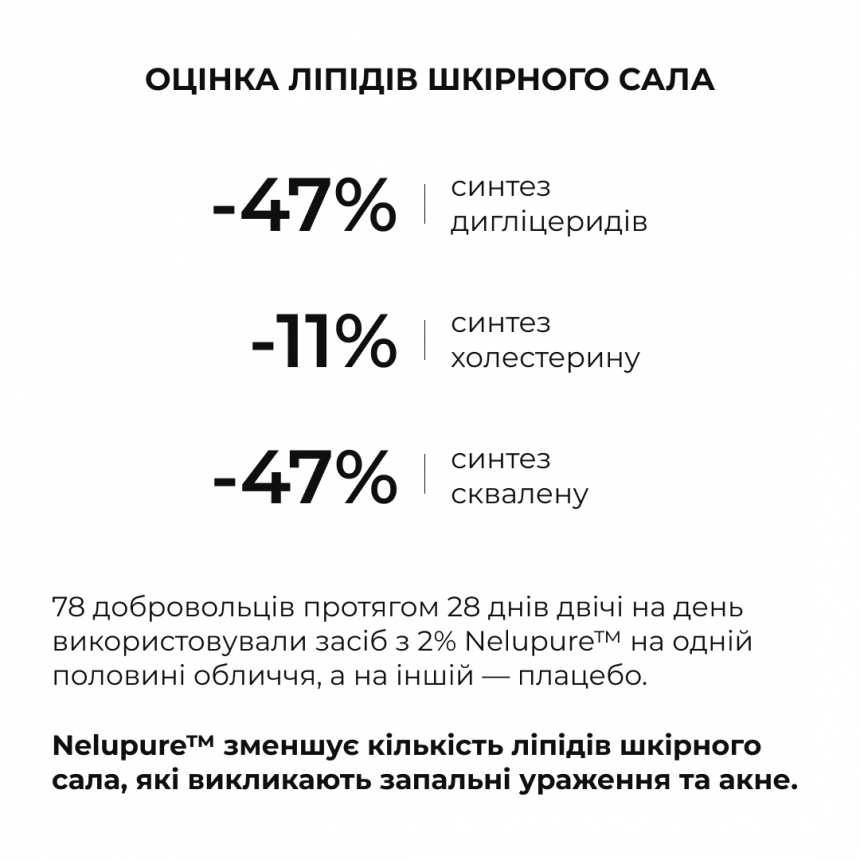 ОЦІНКА ЛІПІДІВ ШКІРНОГО САЛА

-47% синтез дигліцеридів

-11% синтез холестерину

-47% синтез сквалену

78 добровольців протягом 28 днів двічі на день використовували засіб з 2% Nelupure™ на одній половині обличчя, а на іншій — плацебо.

Nelupure™ зменшує кількість ліпідів шкірного сала, які викликають запальні ураження та акне.